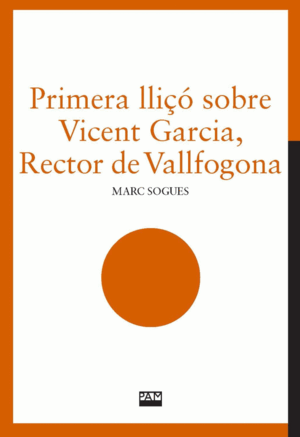 Primera lliçó sobre Vicent Garcia, Rector de Vallfogona

MARC SOGUES

PAM